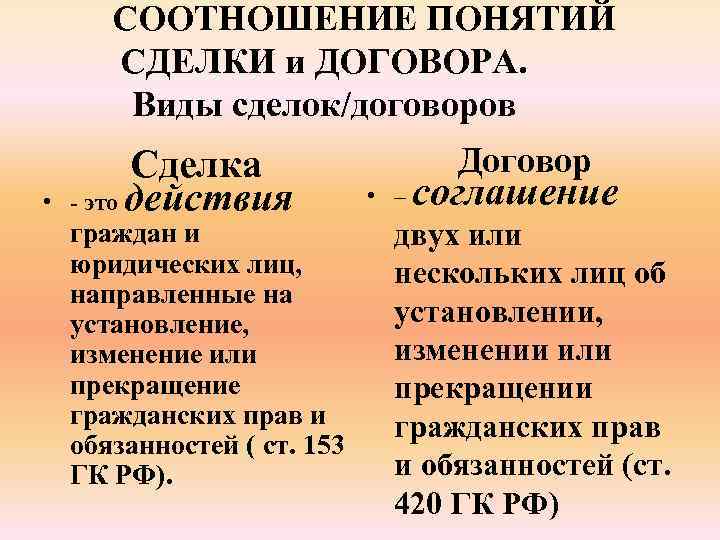 СООТНОШЕНИЕ ПОНЯТИЙ СДЕЛКИ и ДОГОВОРА.
Виды сделок/договоров

Сделка

• - это действия граждан и юридических лиц, направленные на установление, изменение или прекращение гражданских прав и обязанностей ( ст. 153 ГК РФ).

Договор

• – соглашение двух или нескольких лиц об установлении, изменении или прекращении гражданских прав и обязанностей (ст. 420 ГК РФ)